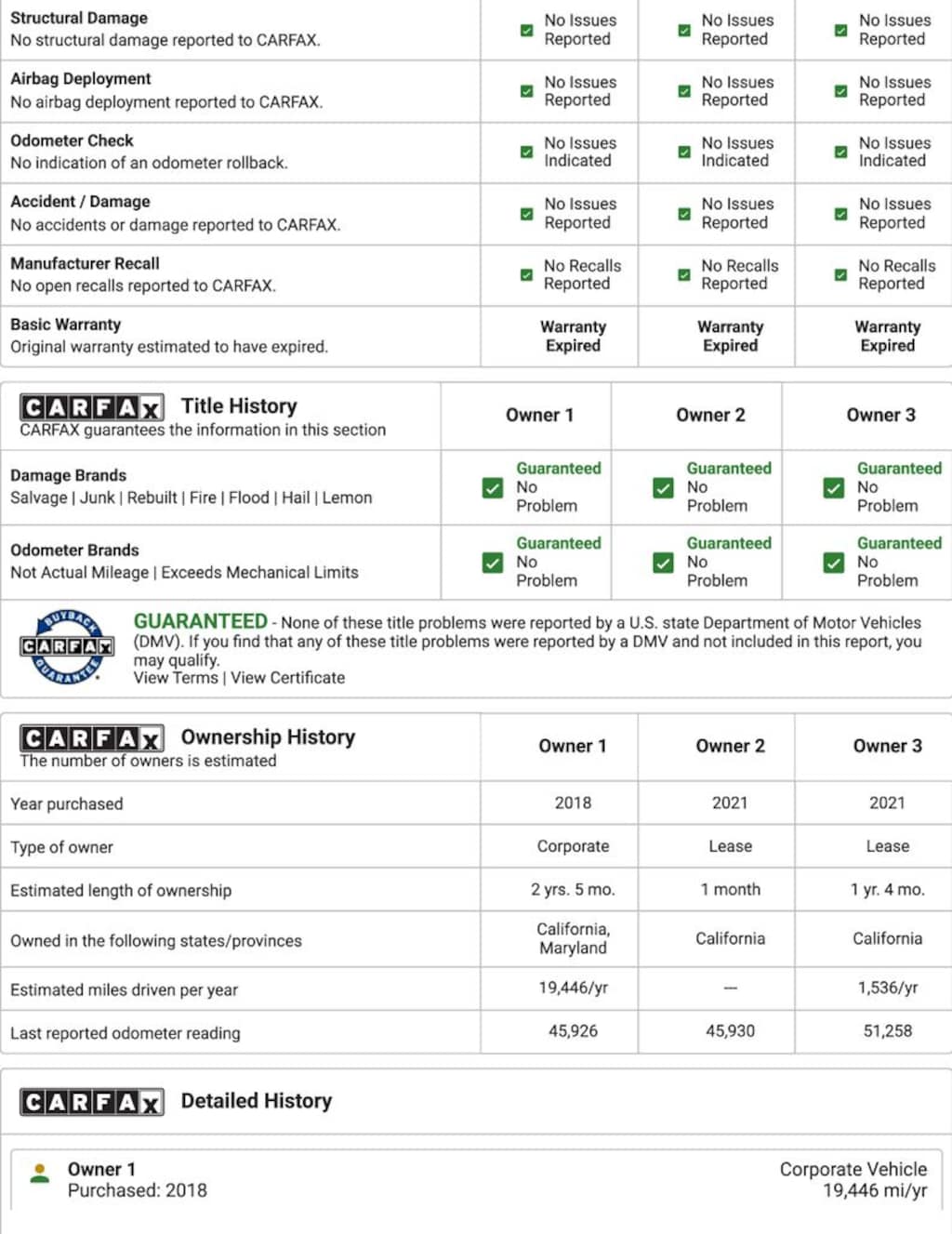 | | | | |
|---|---|---|---|
| **Structural Damage** No structural damage reported to CARFAX. | No Issues Reported | No Issues Reported | No Issues Reported |
| **Airbag Deployment** No airbag deployment reported to CARFAX. | No Issues Reported | No Issues Reported | No Issues Reported |
| **Odometer Check** No indication of an odometer rollback. | No Issues Indicated | No Issues Indicated | No Issues Indicated |
| **Accident / Damage** No accidents or damage reported to CARFAX. | No Issues Reported | No Issues Reported | No Issues Reported |
| **Manufacturer Recall** No open recalls reported to CARFAX. | No Recalls Reported | No Recalls Reported | No Recalls Reported |
| **Basic Warranty** Original warranty estimated to have expired. | Warranty Expired | Warranty Expired | Warranty Expired |

| CARFAX Title History CARFAX guarantees the information in this section | Owner 1 | Owner 2 | Owner 3 |
|---|---|---|---|
| **Damage Brands** Salvage \| Junk \| Rebuilt \| Fire \| Flood \| Hail \| Lemon | Guaranteed No Problem | Guaranteed No Problem | Guaranteed No Problem |
| **Odometer Brands** Not Actual Mileage \| Exceeds Mechanical Limits | Guaranteed No Problem | Guaranteed No Problem | Guaranteed No Problem |

BUYBACK CARFAX GUARANTEE

GUARANTEED - None of these title problems were reported by a U.S. state Department of Motor Vehicles (DMV). If you find that any of these title problems were reported by a DMV and not included in this report, you may qualify.
View Terms | View Certificate

| CARFAX Ownership History The number of owners is estimated | Owner 1 | Owner 2 | Owner 3 |
|---|---|---|---|
| Year purchased | 2018 | 2021 | 2021 |
| Type of owner | Corporate | Lease | Lease |
| Estimated length of ownership | 2 yrs. 5 mo. | 1 month | 1 yr. 4 mo. |
| Owned in the following states/provinces | California, Maryland | California | California |
| Estimated miles driven per year | 19,446/yr | — | 1,536/yr |
| Last reported odometer reading | 45,926 | 45,930 | 51,258 |

CARFAX Detailed History

Owner 1
Purchased: 2018

Corporate Vehicle
19,446 mi/yr